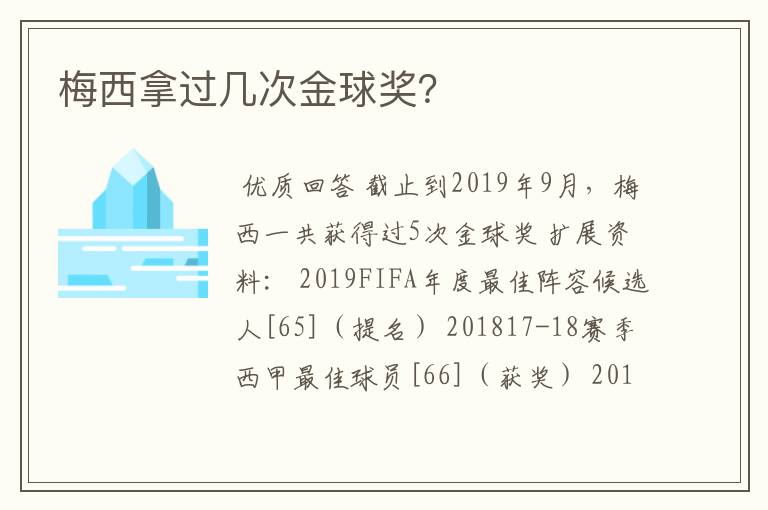 梅西拿过几次金球奖?

优质回答 截止到2019年9月，梅西一共获得过5次金球奖 扩展资料： 2019FIFA年度最佳阵容候选人[65]（提名） 201817-18赛季西甲最佳球员[66]（获奖） 201